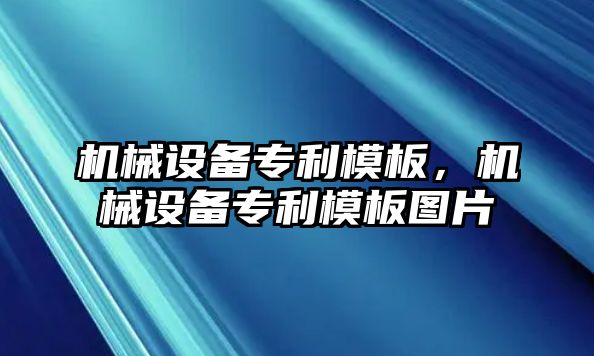 机械设备专利模板，机械设备专利模板图片